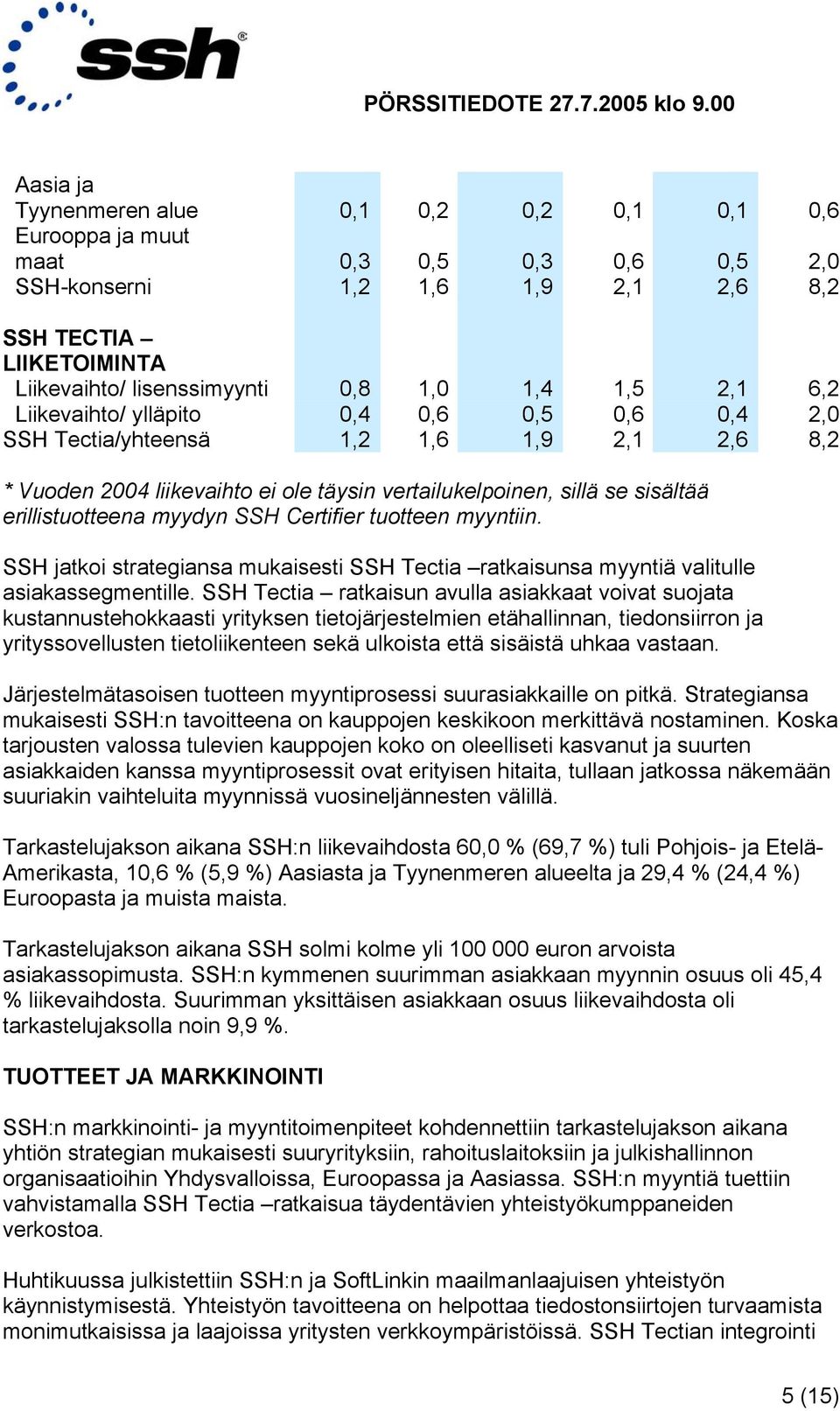 ssh®

PÖRSSITIEDOTE 27.7.2005 klo 9.00

| | | | | | | |
|---|---|---|---|---|---|---|
| Aasia ja Tyynenmeren alue | 0,1 | 0,2 | 0,2 | 0,1 | 0,1 | 0,6 |
| Eurooppa ja muut maat | 0,3 | 0,5 | 0,3 | 0,6 | 0,5 | 2,0 |
| SSH-konserni | 1,2 | 1,6 | 1,9 | 2,1 | 2,6 | 8,2 |
| SSH TECTIA – LIIKETOIMINTA | | | | | | |
| Liikevaihto/ lisenssimyynti | 0,8 | 1,0 | 1,4 | 1,5 | 2,1 | 6,2 |
| Liikevaihto/ ylläpito | 0,4 | 0,6 | 0,5 | 0,6 | 0,4 | 2,0 |
| SSH Tectia/yhteensä | 1,2 | 1,6 | 1,9 | 2,1 | 2,6 | 8,2 |

* Vuoden 2004 liikevaihto ei ole täysin vertailukelpoinen, sillä se sisältää erillistuotteena myydyn SSH Certifier tuotteen myyntiin.

SSH jatkoi strategiansa mukaisesti SSH Tectia –ratkaisunsa myyntiä valitulle asiakassegmentille. SSH Tectia – ratkaisun avulla asiakkaat voivat suojata kustannustehokkaasti yrityksen tietojärjestelmien etähallinnan, tiedonsiirron ja yrityssovellusten tietoliikenteen sekä ulkoista että sisäistä uhkaa vastaan.

Järjestelmätasoisen tuotteen myyntiprosessi suurasiakkaille on pitkä. Strategiansa mukaisesti SSH:n tavoitteena on kauppojen keskikoon merkittävä nostaminen. Koska tarjousten valossa tulevien kauppojen koko on oleelliseti kasvanut ja suurten asiakkaiden kanssa myyntiprosessit ovat erityisen hitaita, tullaan jatkossa näkemään suuriakin vaihteluita myynnissä vuosineljännesten välillä.

Tarkastelujakson aikana SSH:n liikevaihdosta 60,0 % (69,7 %) tuli Pohjois- ja Etelä-Amerikasta, 10,6 % (5,9 %) Aasiasta ja Tyynenmeren alueelta ja 29,4 % (24,4 %) Euroopasta ja muista maista.

Tarkastelujakson aikana SSH solmi kolme yli 100 000 euron arvoista asiakassopimusta. SSH:n kymmenen suurimman asiakkaan myynnin osuus oli 45,4 % liikevaihdosta. Suurimman yksittäisen asiakkaan osuus liikevaihdosta oli tarkastelujaksolla noin 9,9 %.

TUOTTEET JA MARKKINOINTI

SSH:n markkinointi- ja myyntitoimenpiteet kohdennettiin tarkastelujakson aikana yhtiön strategian mukaisesti suuryrityksiin, rahoituslaitoksiin ja julkishallinnon organisaatioihin Yhdysvalloissa, Euroopassa ja Aasiassa. SSH:n myyntiä tuettiin vahvistamalla SSH Tectia –ratkaisua täydentävien yhteistyökumppaneiden verkostoa.

Huhtikuussa julkistettiin SSH:n ja SoftLinkin maailmanlaajuisen yhteistyön käynnistymisestä. Yhteistyön tavoitteena on helpottaa tiedostonsiirtojen turvaamista monimutkaisissa ja laajoissa yritysten verkkoympäristöissä. SSH Tectian integrointi

5 (15)